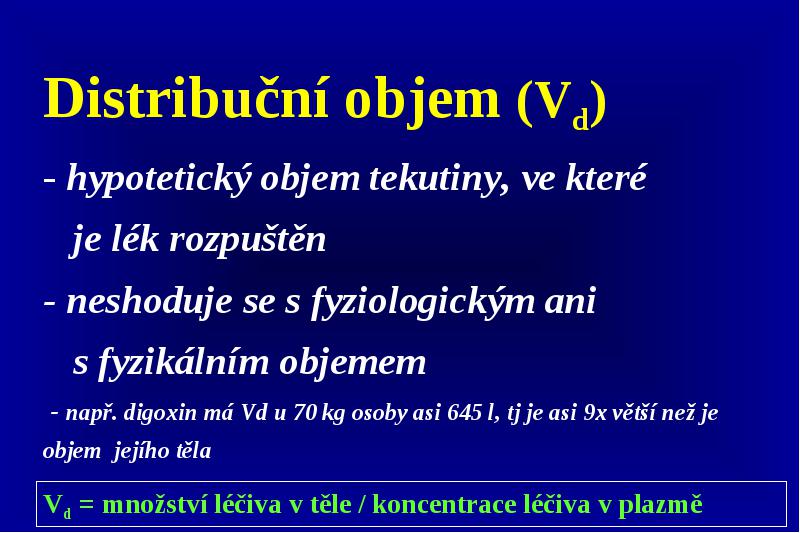 Distribuční objem ($V_d$)

- hypotetický objem tekutiny, ve které je lék rozpuštěn

- neshoduje se s fyziologickým ani s fyzikálním objemem

- např. digoxin má Vd u 70 kg osoby asi 645 l, tj je asi 9x větší než je objem jejího těla

$V_d$ = množství léčiva v těle / koncentrace léčiva v plazmě